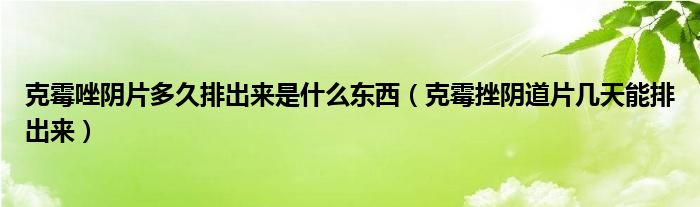 克霉唑阴片多久排出来是什么东西（克霉挫阴道片几天能排出来）